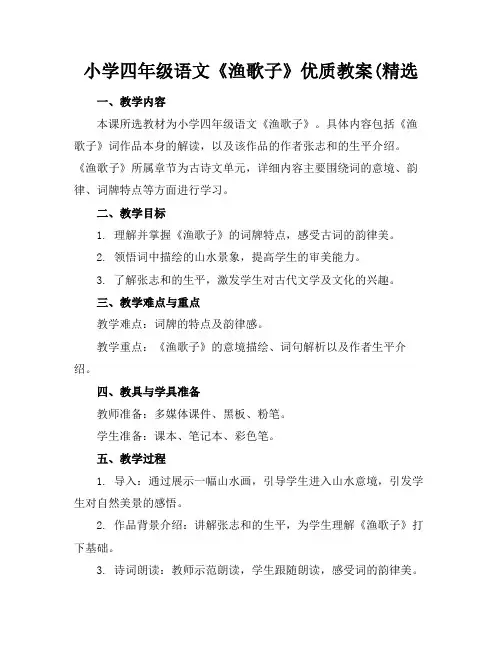 小学四年级语文《渔歌子》优质教案(精选

一、教学内容

本课所选教材为小学四年级语文《渔歌子》。具体内容包括《渔歌子》词作品本身的解读，以及该作品的作者张志和的生平介绍。《渔歌子》所属章节为古诗文单元，详细内容主要围绕词的意境、韵律、词牌特点等方面进行学习。

二、教学目标

1. 理解并掌握《渔歌子》的词牌特点，感受古词的韵律美。

2. 领悟词中描绘的山水景象，提高学生的审美能力。

3. 了解张志和的生平，激发学生对古代文学及文化的兴趣。

三、教学难点与重点

教学难点：词牌的特点及韵律感。

教学重点：《渔歌子》的意境描绘、词句解析以及作者生平介绍。

四、教具与学具准备

教师准备：多媒体课件、黑板、粉笔。

学生准备：课本、笔记本、彩色笔。

五、教学过程

1. 导入：通过展示一幅山水画，引导学生进入山水意境，引发学生对自然美景的感悟。

2. 作品背景介绍：讲解张志和的生平，为学生理解《渔歌子》打下基础。

3. 诗词朗读：教师示范朗读，学生跟随朗读，感受词的韵律美。